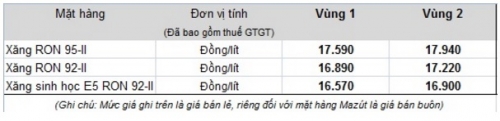 | Mặt hàng | Đơn vị tính (Đã bao gồm thuế GTGT) | Vùng 1 | Vùng 2 |
|---|---|---|---|
| Xăng RON 95-II | Đồng/lít | 17.590 | 17.940 |
| Xăng RON 92-II | Đồng/lít | 16.890 | 17.220 |
| Xăng sinh học E5 RON 92-II | Đồng/lít | 16.570 | 16.900 |

(Ghi chú: Mức giá ghi trên là giá bán lẻ, riêng đối với mặt hàng Mazút là giá bán buôn)